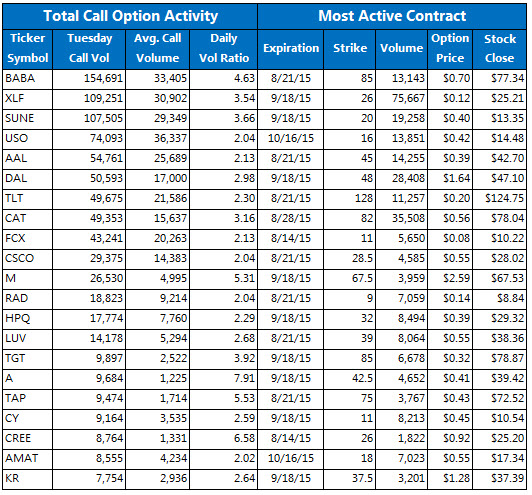 | Total Call Option Activity | | | | Most Active Contract | | | | |
|---|---|---|---|---|---|---|---|---|
| Ticker Symbol | Tuesday Call Vol | Avg. Call Volume | Daily Vol Ratio | Expiration | Strike | Volume | Option Price | Stock Close |
| BABA | 154,691 | 33,405 | 4.63 | 8/21/15 | 85 | 13,143 | \$0.70 | \$77.34 |
| XLF | 109,251 | 30,902 | 3.54 | 9/18/15 | 26 | 75,667 | \$0.12 | \$25.21 |
| SUNE | 107,505 | 29,349 | 3.66 | 9/18/15 | 20 | 19,258 | \$0.40 | \$13.35 |
| USO | 74,093 | 36,337 | 2.04 | 10/16/15 | 16 | 13,851 | \$0.42 | \$14.48 |
| AAL | 54,761 | 25,689 | 2.13 | 8/21/15 | 45 | 14,255 | \$0.39 | \$42.70 |
| DAL | 50,593 | 17,000 | 2.98 | 9/18/15 | 48 | 28,408 | \$1.64 | \$47.10 |
| TLT | 49,675 | 21,586 | 2.30 | 8/21/15 | 128 | 11,257 | \$0.20 | \$124.75 |
| CAT | 49,353 | 15,637 | 3.16 | 8/28/15 | 82 | 35,508 | \$0.56 | \$78.04 |
| FCX | 43,241 | 20,263 | 2.13 | 8/14/15 | 11 | 5,650 | \$0.08 | \$10.22 |
| CSCO | 29,375 | 14,383 | 2.04 | 8/21/15 | 28.5 | 4,585 | \$0.55 | \$28.02 |
| M | 26,530 | 4,995 | 5.31 | 9/18/15 | 67.5 | 3,959 | \$2.59 | \$67.53 |
| RAD | 18,823 | 9,214 | 2.04 | 8/21/15 | 9 | 7,059 | \$0.14 | \$8.84 |
| HPQ | 17,774 | 7,760 | 2.29 | 9/18/15 | 32 | 8,494 | \$0.39 | \$29.32 |
| LUV | 14,178 | 5,294 | 2.68 | 8/21/15 | 39 | 8,064 | \$0.55 | \$38.36 |
| TGT | 9,897 | 2,522 | 3.92 | 9/18/15 | 85 | 6,678 | \$0.32 | \$78.87 |
| A | 9,684 | 1,225 | 7.91 | 9/18/15 | 42.5 | 4,652 | \$0.41 | \$39.42 |
| TAP | 9,474 | 1,714 | 5.53 | 8/21/15 | 75 | 3,767 | \$0.43 | \$72.52 |
| CY | 9,164 | 3,535 | 2.59 | 9/18/15 | 11 | 8,213 | \$0.45 | \$10.54 |
| CREE | 8,764 | 1,331 | 6.58 | 8/14/15 | 26 | 1,822 | \$0.92 | \$25.20 |
| AMAT | 8,555 | 4,234 | 2.02 | 10/16/15 | 18 | 7,023 | \$0.55 | \$17.34 |
| KR | 7,754 | 2,936 | 2.64 | 9/18/15 | 37.5 | 3,201 | \$1.28 | \$37.39 |